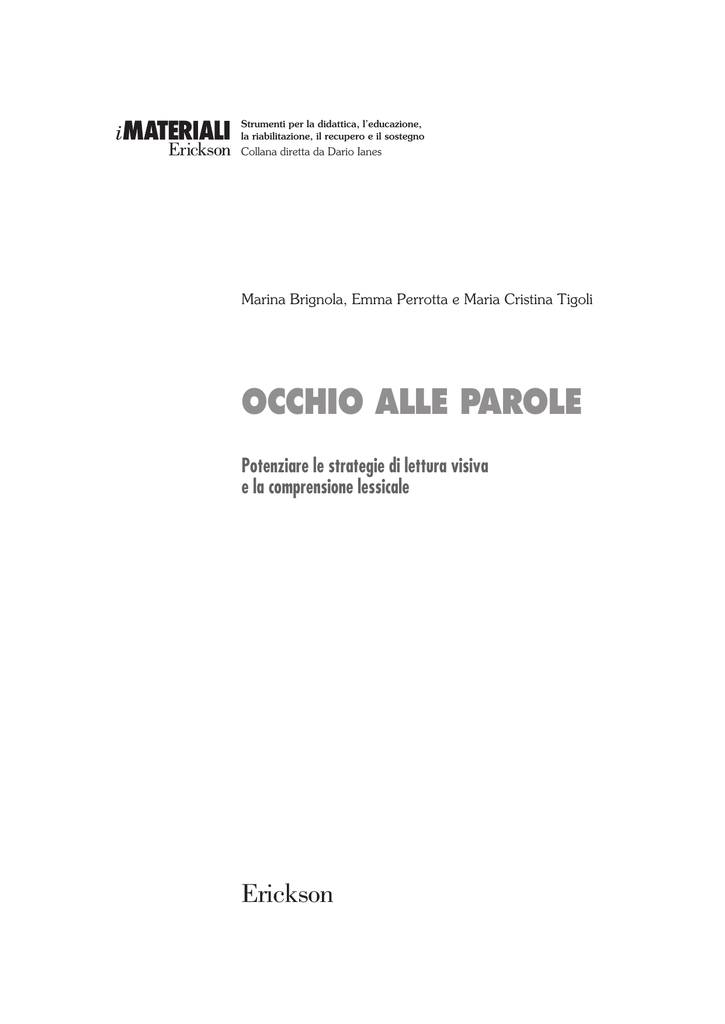 iMATERIALI
Erickson

Strumenti per la didattica, l'educazione, la riabilitazione, il recupero e il sostegno
Collana diretta da Dario Ianes

Marina Brignola, Emma Perrotta e Maria Cristina Tigoli

OCCHIO ALLE PAROLE

Potenziare le strategie di lettura visiva
e la comprensione lessicale

Erickson